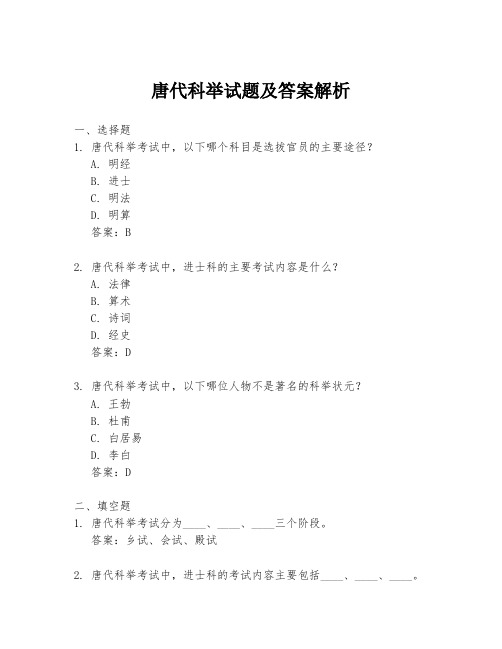 唐代科举试题及答案解析

一、选择题
1. 唐代科举考试中，以下哪个科目是选拔官员的主要途径？
A. 明经
B. 进士
C. 明法
D. 明算
答案：B

2. 唐代科举考试中，进士科的主要考试内容是什么？
A. 法律
B. 算术
C. 诗词
D. 经史
答案：D

3. 唐代科举考试中，以下哪位人物不是著名的科举状元？
A. 王勃
B. 杜甫
C. 白居易
D. 李白
答案：D

二、填空题
1. 唐代科举考试分为____、____、____三个阶段。
答案：乡试、会试、殿试

2. 唐代科举考试中，进士科的考试内容主要包括____、____、____。